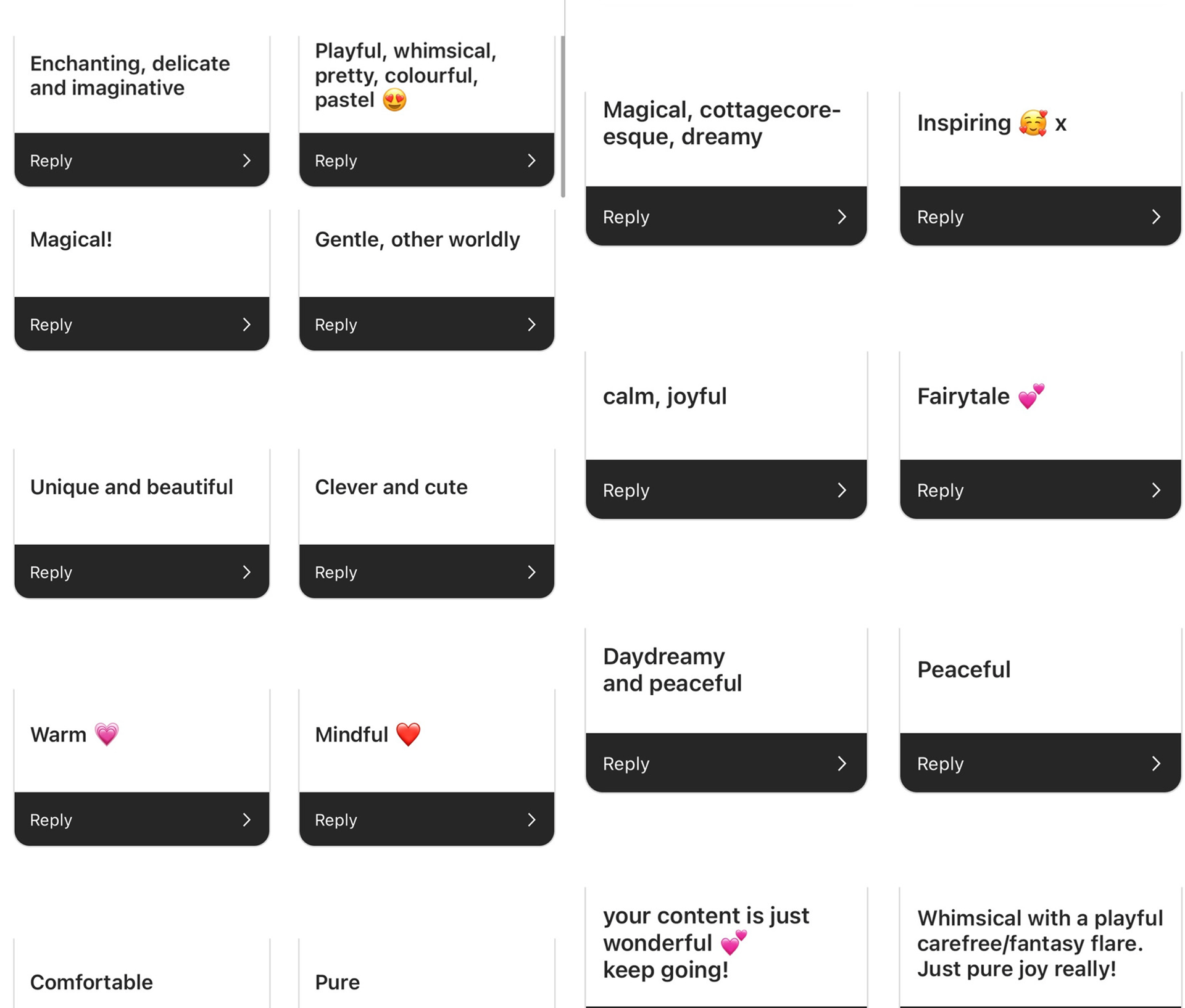 Enchanting, delicate and imaginative

Reply

Playful, whimsical, pretty, colourful, pastel 😍

Reply

Magical!

Reply

Gentle, other worldly

Reply

Unique and beautiful

Reply

Clever and cute

Reply

Warm 💗

Reply

Mindful ❤️

Reply

Comfortable

Pure

Magical, cottagecore-esque, dreamy

Reply

Inspiring 🥰 x

Reply

calm, joyful

Reply

Fairytale 💕

Reply

Daydreamy and peaceful

Reply

Peaceful

Reply

your content is just wonderful 💕 keep going!

Whimsical with a playful carefree/fantasy flare. Just pure joy really!